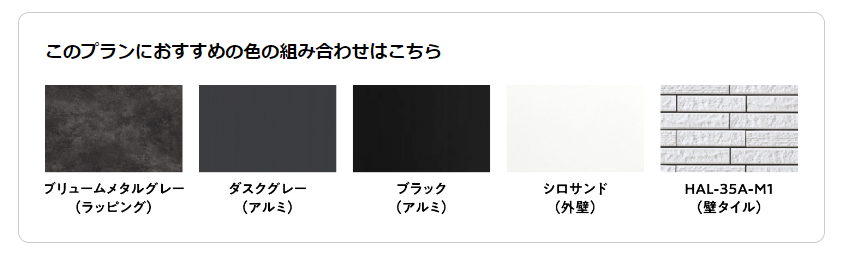 このプランにおすすめの色の組み合わせはこちら

ブリュームメタルグレー
（ラッピング）

ダスクグレー
（アルミ）

ブラック
（アルミ）

シロサンド
（外壁）

HAL-35A-M1
（壁タイル）